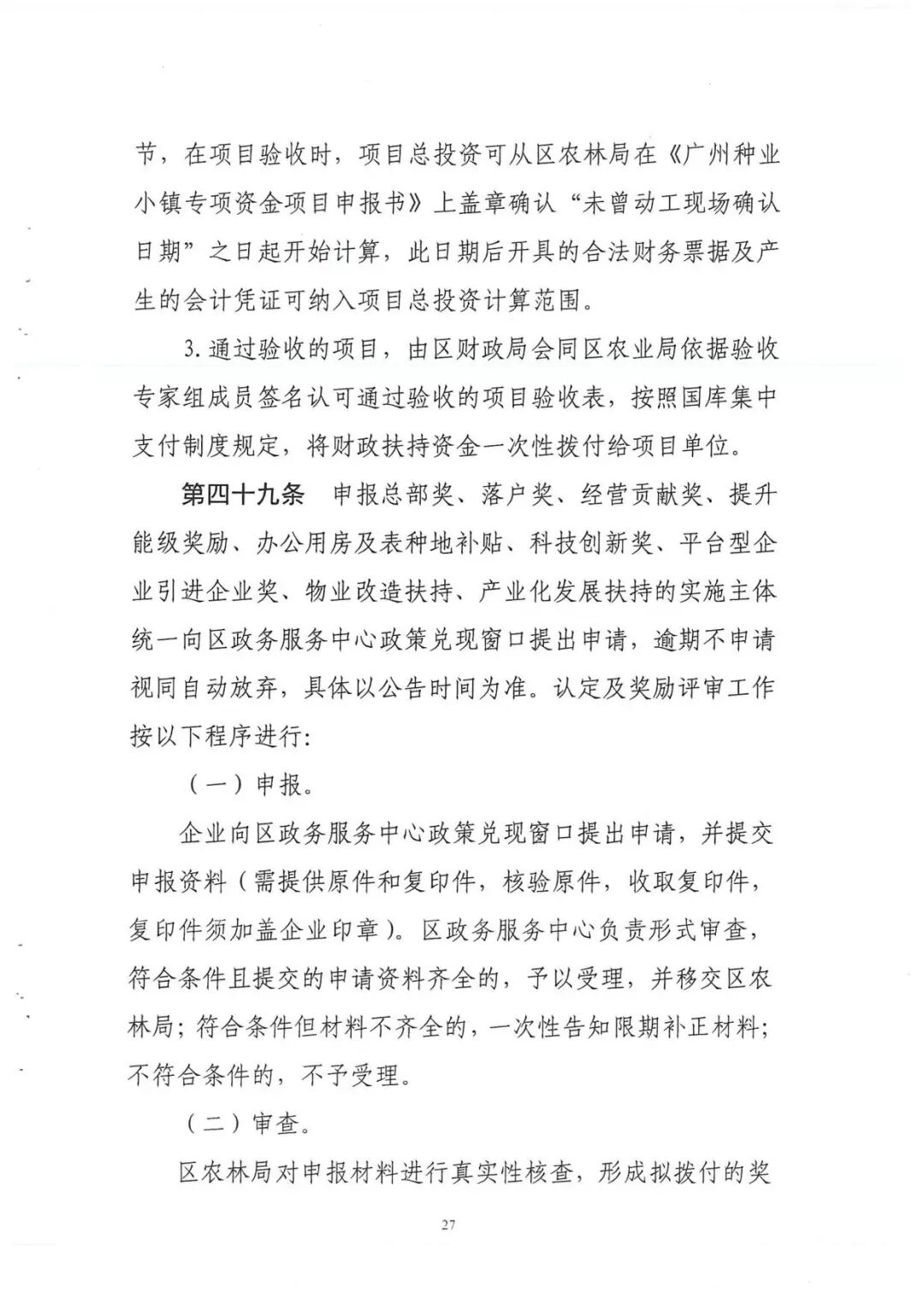 节，在项目验收时，项目总投资可从区农林局在《广州种业小镇专项资金项目申报书》上盖章确认“未曾动工现场确认日期”之日起开始计算，此日期后开具的合法财务票据及产生的会计凭证可纳入项目总投资计算范围。

3.通过验收的项目，由区财政局会同区农业局依据验收专家组成员签名认可通过验收的项目验收表，按照国库集中支付制度规定，将财政扶持资金一次性拨付给项目单位。

第四十九条　申报总部奖、落户奖、经营贡献奖、提升能级奖励、办公用房及表种地补贴、科技创新奖、平台型企业引进企业奖、物业改造扶持、产业化发展扶持的实施主体统一向区政务服务中心政策兑现窗口提出申请，逾期不申请视同自动放弃，具体以公告时间为准。认定及奖励评审工作按以下程序进行:

（一）申报。

企业向区政务服务中心政策兑现窗口提出申请，并提交申报资料（需提供原件和复印件，核验原件，收取复印件，复印件须加盖企业印章）。区政务服务中心负责形式审查，符合条件且提交的申请资料齐全的，予以受理，并移交区农林局;符合条件但材料不齐全的，一次性告知限期补正材料;不符合条件的，不予受理。

（二）审查。

区农林局对申报材料进行真实性核查，形成拟拨付的奖

27